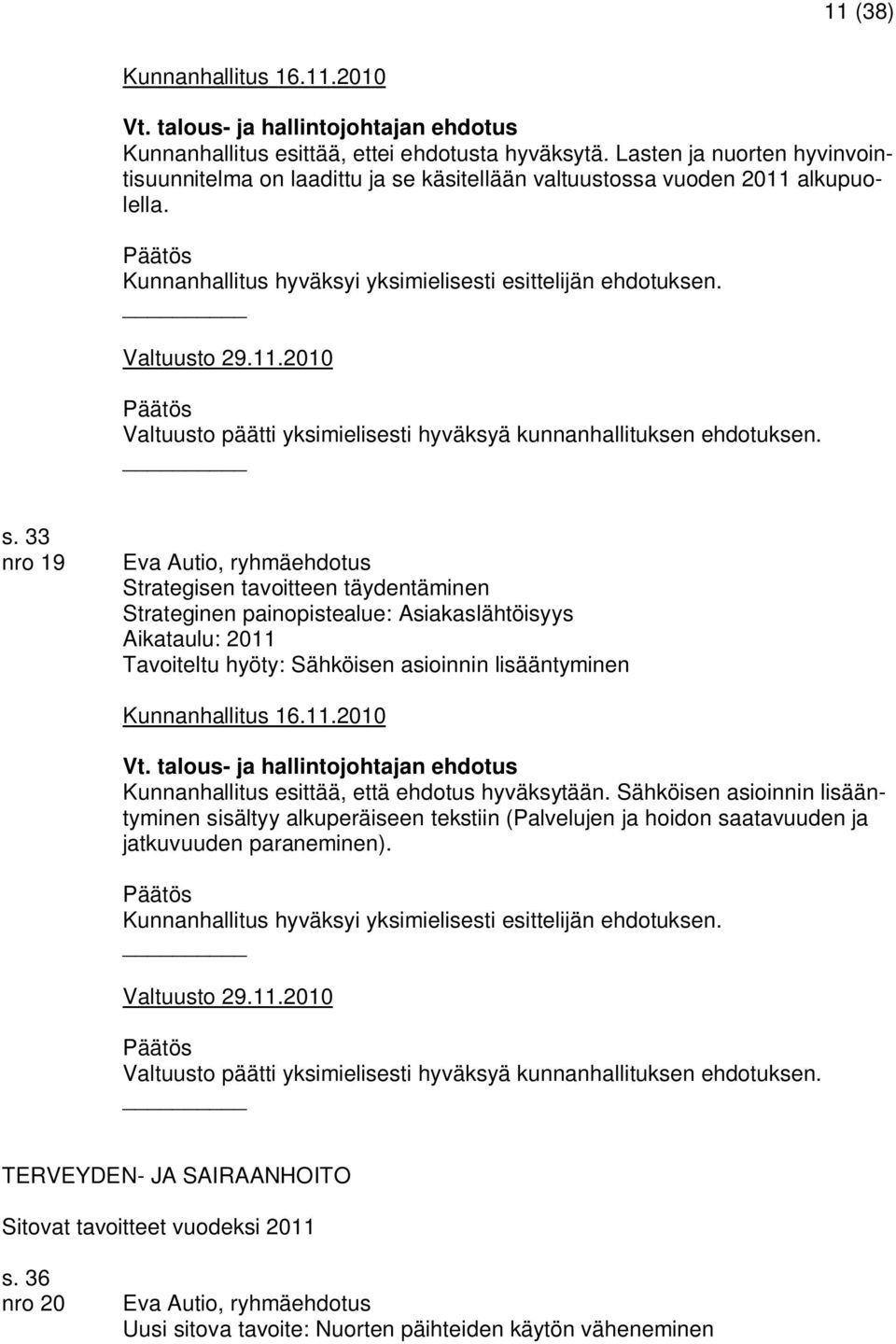 11 (38)

Kunnanhallitus 16.11.2010

Vt. talous- ja hallintojohtajan ehdotus
Kunnanhallitus esittää, ettei ehdotusta hyväksytä. Lasten ja nuorten hyvinvointisuunnitelma on laadittu ja se käsitellään valtuustossa vuoden 2011 alkupuolella.

Päätös
Kunnanhallitus hyväksyi yksimielisesti esittelijän ehdotuksen.

Valtuusto 29.11.2010

Päätös
Valtuusto päätti yksimielisesti hyväksyä kunnanhallituksen ehdotuksen.

s. 33
nro 19

Eva Autio, ryhmäehdotus
Strategisen tavoitteen täydentäminen
Strateginen painopistealue: Asiakaslähtöisyys
Aikataulu: 2011
Tavoiteltu hyöty: Sähköisen asioinnin lisääntyminen

Kunnanhallitus 16.11.2010

Vt. talous- ja hallintojohtajan ehdotus
Kunnanhallitus esittää, että ehdotus hyväksytään. Sähköisen asioinnin lisääntyminen sisältyy alkuperäiseen tekstiin (Palvelujen ja hoidon saatavuuden ja jatkuvuuden paraneminen).

Päätös
Kunnanhallitus hyväksyi yksimielisesti esittelijän ehdotuksen.

Valtuusto 29.11.2010

Päätös
Valtuusto päätti yksimielisesti hyväksyä kunnanhallituksen ehdotuksen.

TERVEYDEN- JA SAIRAANHOITO

Sitovat tavoitteet vuodeksi 2011

s. 36
nro 20

Eva Autio, ryhmäehdotus
Uusi sitova tavoite: Nuorten päihteiden käytön väheneminen